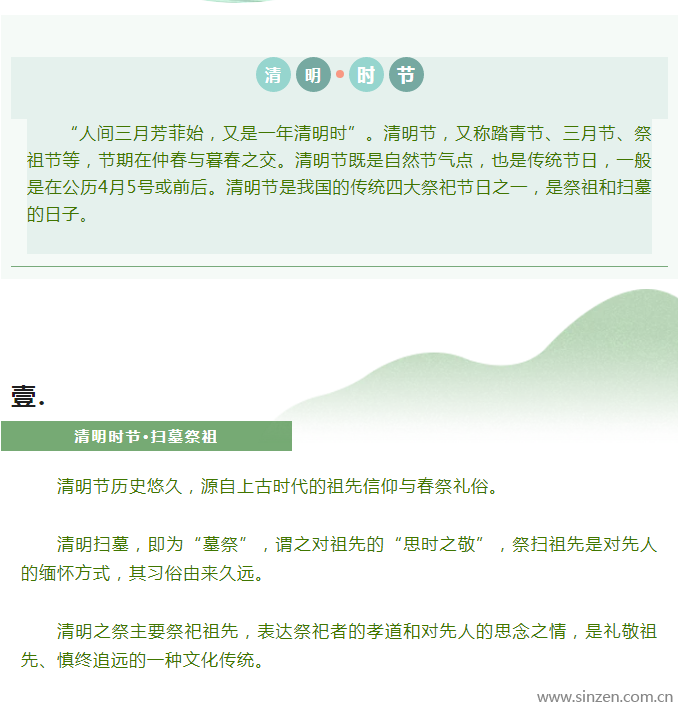 清 明 • 时 节

“人间三月芳菲始，又是一年清明时”。清明节，又称踏青节、三月节、祭祖节等，节期在仲春与暮春之交。清明节既是自然节气点，也是传统节日，一般是在公历4月5号或前后。清明节是我国的传统四大祭祀节日之一，是祭祖和扫墓的日子。

壹.

清明时节•扫墓祭祖

清明节历史悠久，源自上古时代的祖先信仰与春祭礼俗。

清明扫墓，即为“墓祭”，谓之对祖先的“思时之敬”，祭扫祖先是对先人的缅怀方式，其习俗由来久远。

清明之祭主要祭祀祖先，表达祭祀者的孝道和对先人的思念之情，是礼敬祖先、慎终追远的一种文化传统。

www.sinzen.com.cn